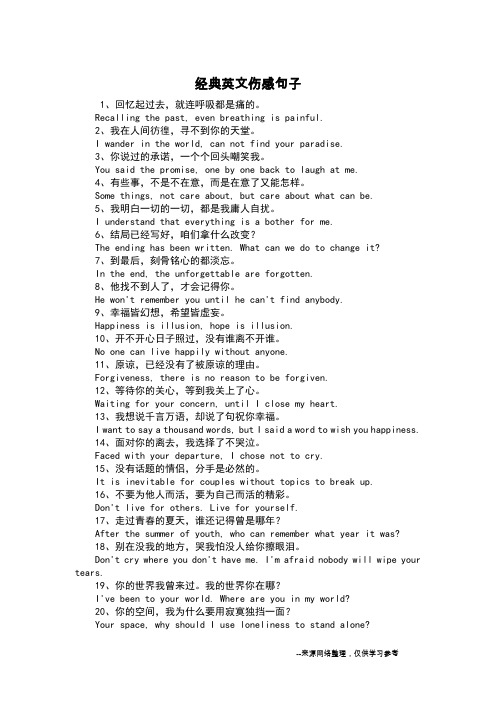 经典英文伤感句子

1、回忆起过去，就连呼吸都是痛的。
Recalling the past, even breathing is painful.
2、我在人间彷徨，寻不到你的天堂。
I wander in the world, can not find your paradise.
3、你说过的承诺，一个个回头嘲笑我。
You said the promise, one by one back to laugh at me.
4、有些事，不是不在意，而是在意了又能怎样。
Some things, not care about, but care about what can be.
5、我明白一切的一切，都是我庸人自扰。
I understand that everything is a bother for me.
6、结局已经写好，咱们拿什么改变?
The ending has been written. What can we do to change it?
7、到最后，刻骨铭心的都淡忘。
In the end, the unforgettable are forgotten.
8、他找不到人了，才会记得你。
He won't remember you until he can't find anybody.
9、幸福皆幻想，希望皆虚妄。
Happiness is illusion, hope is illusion.
10、开不开心日子照过，没有谁离不开谁。
No one can live happily without anyone.
11、原谅，已经没有了被原谅的理由。
Forgiveness, there is no reason to be forgiven.
12、等待你的关心，等到我关上了心。
Waiting for your concern, until I close my heart.
13、我想说千言万语，却说了句祝你幸福。
I want to say a thousand words, but I said a word to wish you happiness.
14、面对你的离去，我选择了不哭泣。
Faced with your departure, I chose not to cry.
15、没有话题的情侣，分手是必然的。
It is inevitable for couples without topics to break up.
16、不要为他人而活，要为自己而活的精彩。
Don't live for others. Live for yourself.
17、走过青春的夏天，谁还记得曾是哪年?
After the summer of youth, who can remember what year it was?
18、别在没我的地方，哭我怕没人给你擦眼泪。
Don't cry where you don't have me. I'm afraid nobody will wipe your tears.
19、你的世界我曾来过。我的世界你在哪?
I've been to your world. Where are you in my world?
20、你的空间，我为什么要用寂寞独挡一面?
Your space, why should I use loneliness to stand alone?

--来源网络整理，仅供学习参考